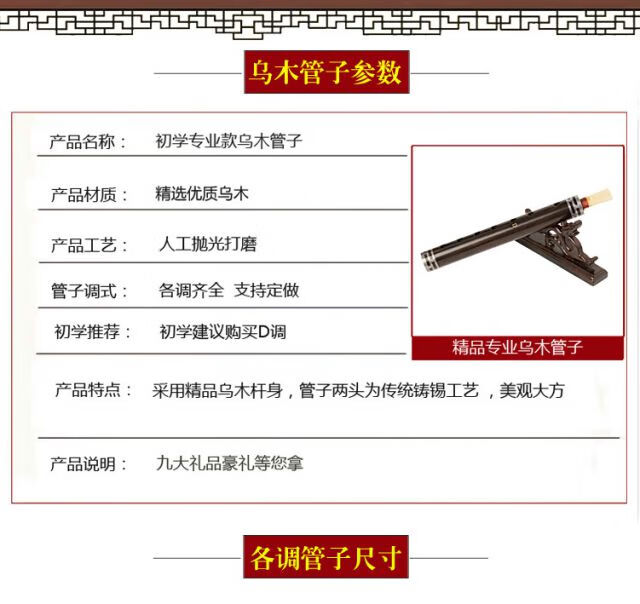 乌木管子参数

产品名称： 初学专业款乌木管子

产品材质： 精选优质乌木

产品工艺： 人工抛光打磨

管子调式： 各调齐全 支持定做

初学推荐： 初学建议购买D调

精品专业乌木管子

产品特点： 采用精品乌木杆身，管子两头为传统铸锡工艺，美观大方

产品说明： 九大礼品豪礼等您拿

各调管子尺寸